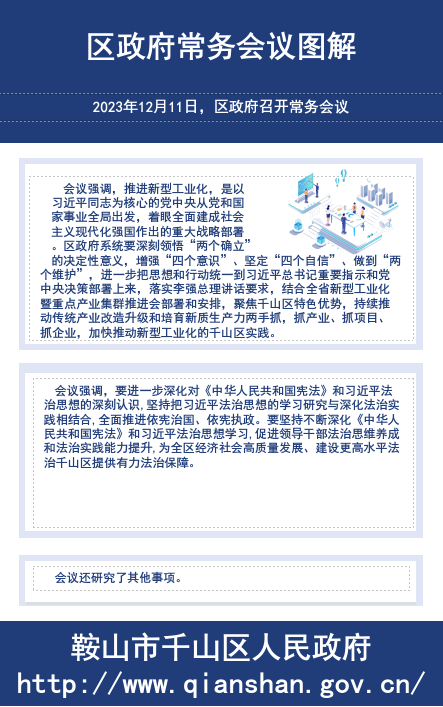 区政府常务会议图解

2023年12月11日，区政府召开常务会议

会议强调，推进新型工业化，是以习近平同志为核心的党中央从党和国家事业全局出发，着眼全面建成社会主义现代化强国作出的重大战略部署。区政府系统要深刻领悟“两个确立”的决定性意义，增强“四个意识”、坚定“四个自信”、做到“两个维护”，进一步把思想和行动统一到习近平总书记重要指示和党中央决策部署上来，落实李强总理讲话要求，结合全省新型工业化暨重点产业集群推进会部署和安排，聚焦千山区特色优势，持续推动传统产业改造升级和培育新质生产力两手抓，抓产业、抓项目、抓企业，加快推动新型工业化的千山区实践。

会议强调，要进一步深化对《中华人民共和国宪法》和习近平法治思想的深刻认识，坚持把习近平法治思想的学习研究与深化法治实践相结合，全面推进依宪治国、依宪执政。要坚持不断深化《中华人民共和国宪法》和习近平法治思想学习，促进领导干部法治思维养成和法治实践能力提升，为全区经济社会高质量发展、建设更高水平法治千山区提供有力法治保障。

会议还研究了其他事项。

鞍山市千山区人民政府
http://www.qianshan.gov.cn/